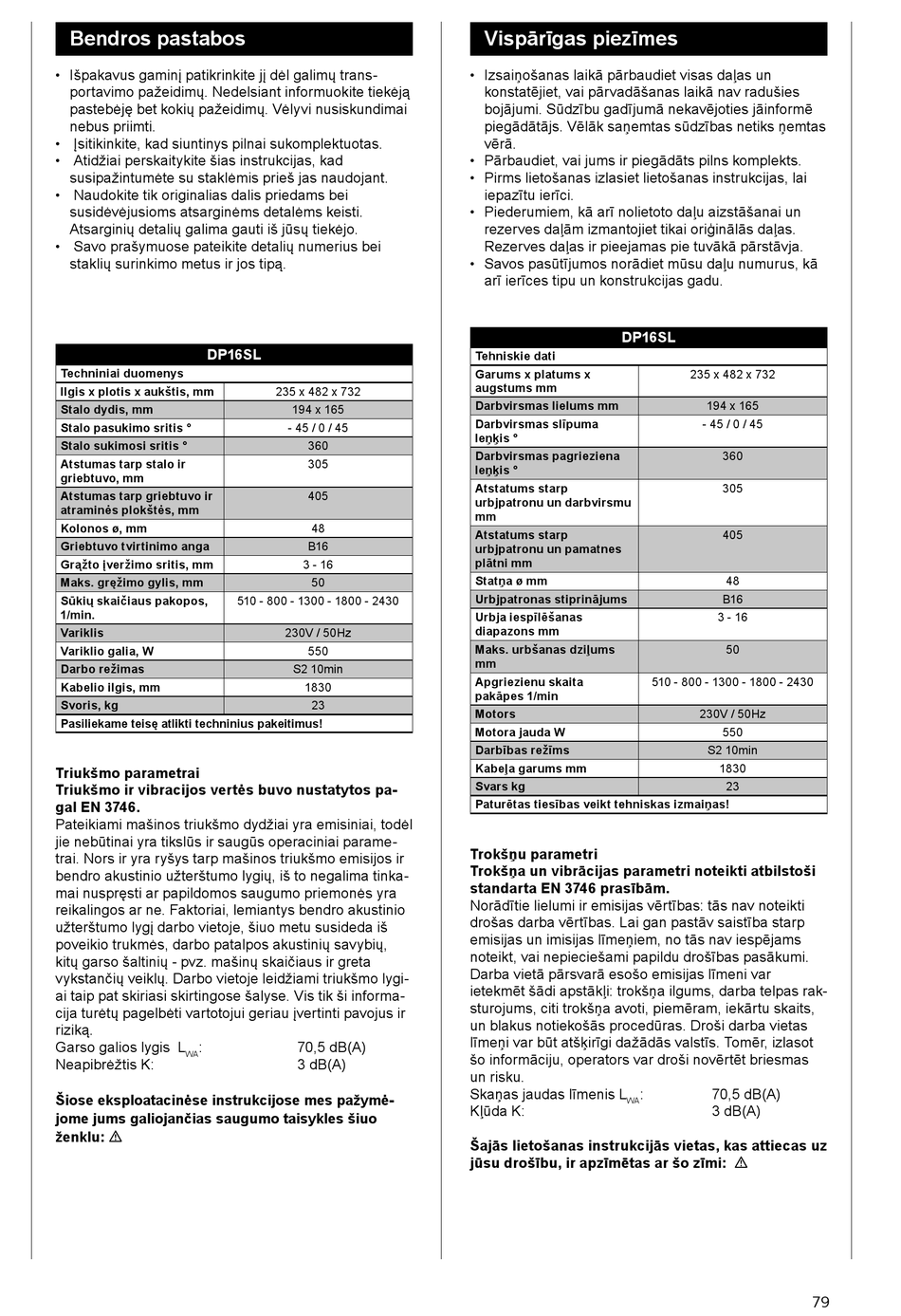 Bendros pastabos

• Išpakavus gaminį patikrinkite jį dėl galimų transportavimo pažeidimų. Nedelsiant informuokite tiekėją pastebėję bet kokių pažeidimų. Vėlyvi nusiskundimai nebus priimti.
• Įsitikinkite, kad siuntinys pilnai sukomplektuotas.
• Atidžiai perskaitykite šias instrukcijas, kad susipažintumėte su staklėmis prieš jas naudojant.
• Naudokite tik originalias dalis priedams bei susidėvėjusioms atsarginėms detalėms keisti. Atsarginių detalių galima gauti iš jūsų tiekėjo.
• Savo prašymuose pateikite detalių numerius bei staklių surinkimo metus ir jos tipą.

| DP16SL | |
|---|---|
| Techniniai duomenys | |
| Ilgis x plotis x aukštis, mm | 235 x 482 x 732 |
| Stalo dydis, mm | 194 x 165 |
| Stalo pasukimo sritis ° | - 45 / 0 / 45 |
| Stalo sukimosi sritis ° | 360 |
| Atstumas tarp stalo ir griebtuvo, mm | 305 |
| Atstumas tarp griebtuvo ir atraminės plokštės, mm | 405 |
| Kolonos ø, mm | 48 |
| Griebtuvo tvirtinimo anga | B16 |
| Grąžto įveržimo sritis, mm | 3 - 16 |
| Maks. gręžimo gylis, mm | 50 |
| Sūkių skaičiaus pakopos, 1/min. | 510 - 800 - 1300 - 1800 - 2430 |
| Variklis | 230V / 50Hz |
| Variklio galia, W | 550 |
| Darbo režimas | S2 10min |
| Kabelio ilgis, mm | 1830 |
| Svoris, kg | 23 |
| Pasiliekame teisę atlikti techninius pakeitimus! | |

Triukšmo parametrai
Triukšmo ir vibracijos vertės buvo nustatytos pagal EN 3746.
Pateikiami mašinos triukšmo dydžiai yra emisiniai, todėl jie nebūtinai yra tikslūs ir saugūs operaciniai parametrai. Nors ir yra ryšys tarp mašinos triukšmo emisijos ir bendro akustinio užterštumo lygių, iš to negalima tinkamai nuspręsti ar papildomos saugumo priemonės yra reikalingos ar ne. Faktoriai, lemiantys bendro akustinio užterštumo lygį darbo vietoje, šiuo metu susideda iš poveikio trukmės, darbo patalpos akustinių savybių, kitų garso šaltinių - pvz. mašinų skaičiaus ir greta vykstančių veiklų. Darbo vietoje leidžiami triukšmo lygiai taip pat skiriasi skirtingose šalyse. Vis tik ši informacija turėtų pagelbėti vartotojui geriau įvertinti pavojus ir riziką.
Garso galios lygis $L_{WA}$: 70,5 dB(A)
Neapibrėžtis K: 3 dB(A)

Šiose eksploatacinėse instrukcijose mes pažymėjome jums galiojančias saugumo taisykles šiuo ženklu: ⚠

Vispārīgas piezīmes

• Izsaiņošanas laikā pārbaudiet visas daļas un konstatējiet, vai pārvadāšanas laikā nav radušies bojājumi. Sūdzību gadījumā nekavējoties jāinformē piegādātājs. Vēlāk saņemtas sūdzības netiks ņemtas vērā.
• Pārbaudiet, vai jums ir piegādāts pilns komplekts.
• Pirms lietošanas izlasiet lietošanas instrukcijas, lai iepazītu ierīci.
• Piederumiem, kā arī nolietoto daļu aizstāšanai un rezerves daļām izmantojiet tikai oriģinālās daļas. Rezerves daļas ir pieejamas pie tuvākā pārstāvja.
• Savos pasūtījumos norādiet mūsu daļu numurus, kā arī ierīces tipu un konstrukcijas gadu.

| DP16SL | |
|---|---|
| Tehniskie dati | |
| Garums x platums x augstums mm | 235 x 482 x 732 |
| Darbvirsmas lielums mm | 194 x 165 |
| Darbvirsmas slīpuma leņķis ° | - 45 / 0 / 45 |
| Darbvirsmas pagrieziena leņķis ° | 360 |
| Atstatums starp urbjpatronu un darbvirsmu mm | 305 |
| Atstatums starp urbjpatronu un pamatnes plātni mm | 405 |
| Statņa ø mm | 48 |
| Urbjpatronas stiprinājums | B16 |
| Urbja iespīlēšanas diapazons mm | 3 - 16 |
| Maks. urbšanas dziļums mm | 50 |
| Apgriezienu skaita pakāpes 1/min | 510 - 800 - 1300 - 1800 - 2430 |
| Motors | 230V / 50Hz |
| Motora jauda W | 550 |
| Darbības režīms | S2 10min |
| Kabeļa garums mm | 1830 |
| Svars kg | 23 |
| Paturētas tiesības veikt tehniskas izmaiņas! | |

Trokšņu parametri
Trokšņa un vibrācijas parametri noteikti atbilstoši standarta EN 3746 prasībām.
Norādītie lielumi ir emisijas vērtības: tās nav noteikti drošas darba vērtības. Lai gan pastāv saistība starp emisijas un imisijas līmeņiem, no tās nav iespējams noteikt, vai nepieciešami papildu drošības pasākumi. Darba vietā pārsvarā esošo emisijas līmeni var ietekmēt šādi apstākļi: trokšņa ilgums, darba telpas raksturojums, citi trokšņa avoti, piemēram, iekārtu skaits, un blakus notiekošās procedūras. Droši darba vietas līmeņi var būt atšķirīgi dažādās valstīs. Tomēr, izlasot šo informāciju, operators var droši novērtēt briesmas un risku.
Skaņas jaudas līmenis $L_{WA}$: 70,5 dB(A)
Kļūda K: 3 dB(A)

Šajās lietošanas instrukcijās vietas, kas attiecas uz jūsu drošību, ir apzīmētas ar šo zīmi: ⚠

79